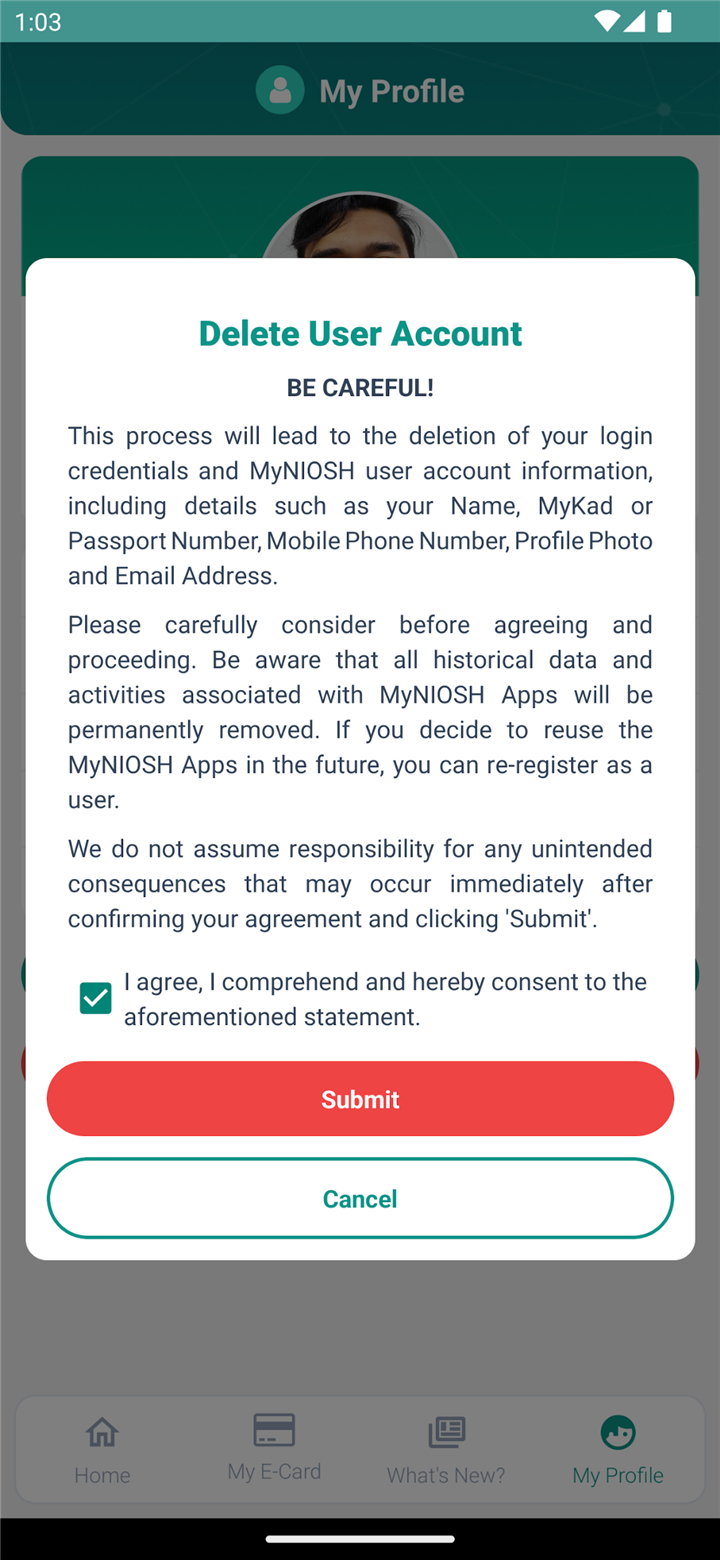 1:03

My Profile

Delete User Account

BE CAREFUL!

This process will lead to the deletion of your login credentials and MyNIOSH user account information, including details such as your Name, MyKad or Passport Number, Mobile Phone Number, Profile Photo and Email Address.

Please carefully consider before agreeing and proceeding. Be aware that all historical data and activities associated with MyNIOSH Apps will be permanently removed. If you decide to reuse the MyNIOSH Apps in the future, you can re-register as a user.

We do not assume responsibility for any unintended consequences that may occur immediately after confirming your agreement and clicking 'Submit'.

I agree, I comprehend and hereby consent to the aforementioned statement.

Submit

Cancel

Home
My E-Card
What's New?
My Profile